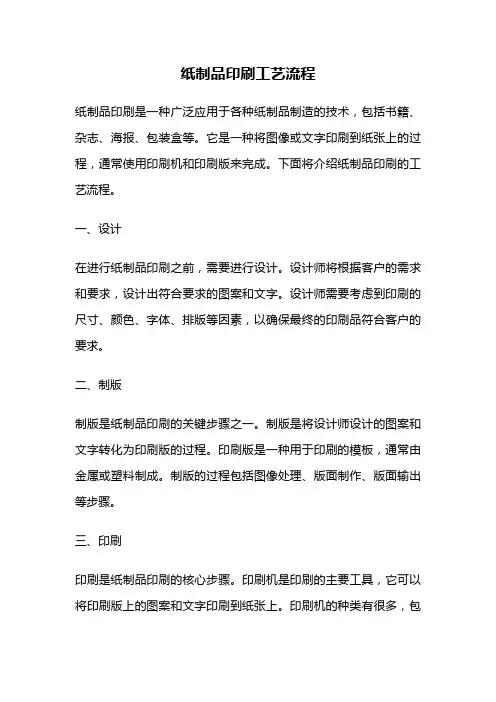 纸制品印刷工艺流程

纸制品印刷是一种广泛应用于各种纸制品制造的技术，包括书籍、杂志、海报、包装盒等。它是一种将图像或文字印刷到纸张上的过程，通常使用印刷机和印刷版来完成。下面将介绍纸制品印刷的工艺流程。

一、设计

在进行纸制品印刷之前，需要进行设计。设计师将根据客户的需求和要求，设计出符合要求的图案和文字。设计师需要考虑到印刷的尺寸、颜色、字体、排版等因素，以确保最终的印刷品符合客户的要求。

二、制版

制版是纸制品印刷的关键步骤之一。制版是将设计师设计的图案和文字转化为印刷版的过程。印刷版是一种用于印刷的模板，通常由金属或塑料制成。制版的过程包括图像处理、版面制作、版面输出等步骤。

三、印刷

印刷是纸制品印刷的核心步骤。印刷机是印刷的主要工具，它可以将印刷版上的图案和文字印刷到纸张上。印刷机的种类有很多，包